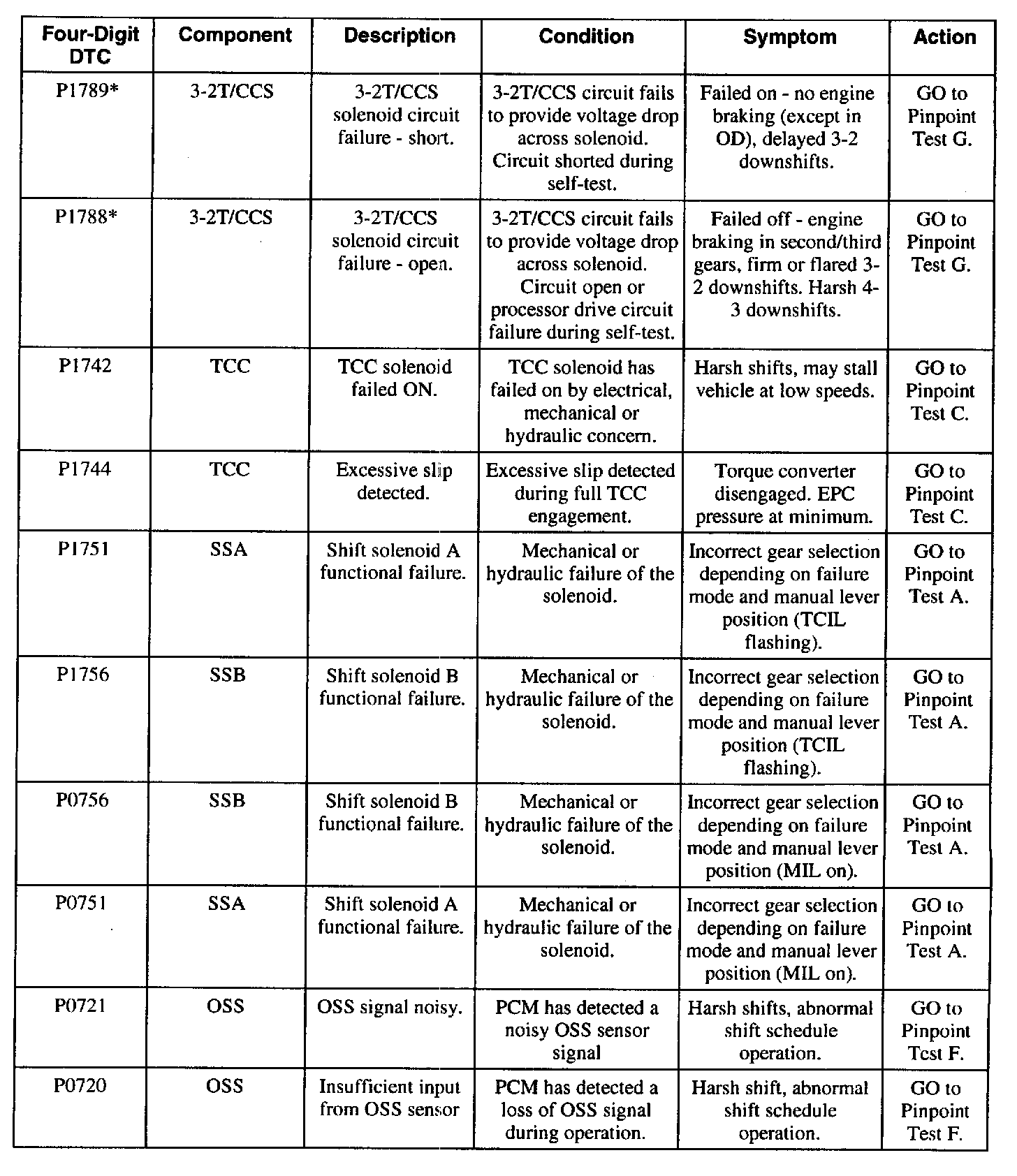 | Four-Digit DTC | Component | Description | Condition | Symptom | Action |
|---|---|---|---|---|---|
| P1789* | 3-2T/CCS | 3-2T/CCS solenoid circuit failure - short. | 3-2T/CCS circuit fails to provide voltage drop across solenoid. Circuit shorted during self-test. | Failed on - no engine braking (except in OD), delayed 3-2 downshifts. | GO to Pinpoint Test G. |
| P1788* | 3-2T/CCS | 3-2T/CCS solenoid circuit failure - open. | 3-2T/CCS circuit fails to provide voltage drop across solenoid. Circuit open or processor drive circuit failure during self-test. | Failed off - engine braking in second/third gears, firm or flared 3-2 downshifts. Harsh 4-3 downshifts. | GO to Pinpoint Test G. |
| P1742 | TCC | TCC solenoid failed ON. | TCC solenoid has failed on by electrical, mechanical or hydraulic concern. | Harsh shifts, may stall vehicle at low speeds. | GO to Pinpoint Test C. |
| P1744 | TCC | Excessive slip detected. | Excessive slip detected during full TCC engagement. | Torque converter disengaged. EPC pressure at minimum. | GO to Pinpoint Test C. |
| P1751 | SSA | Shift solenoid A functional failure. | Mechanical or hydraulic failure of the solenoid. | Incorrect gear selection depending on failure mode and manual lever position (TCIL flashing). | GO to Pinpoint Test A. |
| P1756 | SSB | Shift solenoid B functional failure. | Mechanical or hydraulic failure of the solenoid. | Incorrect gear selection depending on failure mode and manual lever position (TCIL flashing). | GO to Pinpoint Test A. |
| P0756 | SSB | Shift solenoid B functional failure. | Mechanical or hydraulic failure of the solenoid. | Incorrect gear selection depending on failure mode and manual lever position (MIL on). | GO to Pinpoint Test A. |
| P0751 | SSA | Shift solenoid A functional failure. | Mechanical or hydraulic failure of the solenoid. | Incorrect gear selection depending on failure mode and manual lever position (MIL on). | GO to Pinpoint Test A. |
| P0721 | OSS | OSS signal noisy. | PCM has detected a noisy OSS sensor signal | Harsh shifts, abnormal shift schedule operation. | GO to Pinpoint Test F. |
| P0720 | OSS | Insufficient input from OSS sensor | PCM has detected a loss of OSS signal during operation. | Harsh shift, abnormal shift schedule operation. | GO to Pinpoint Test F. |